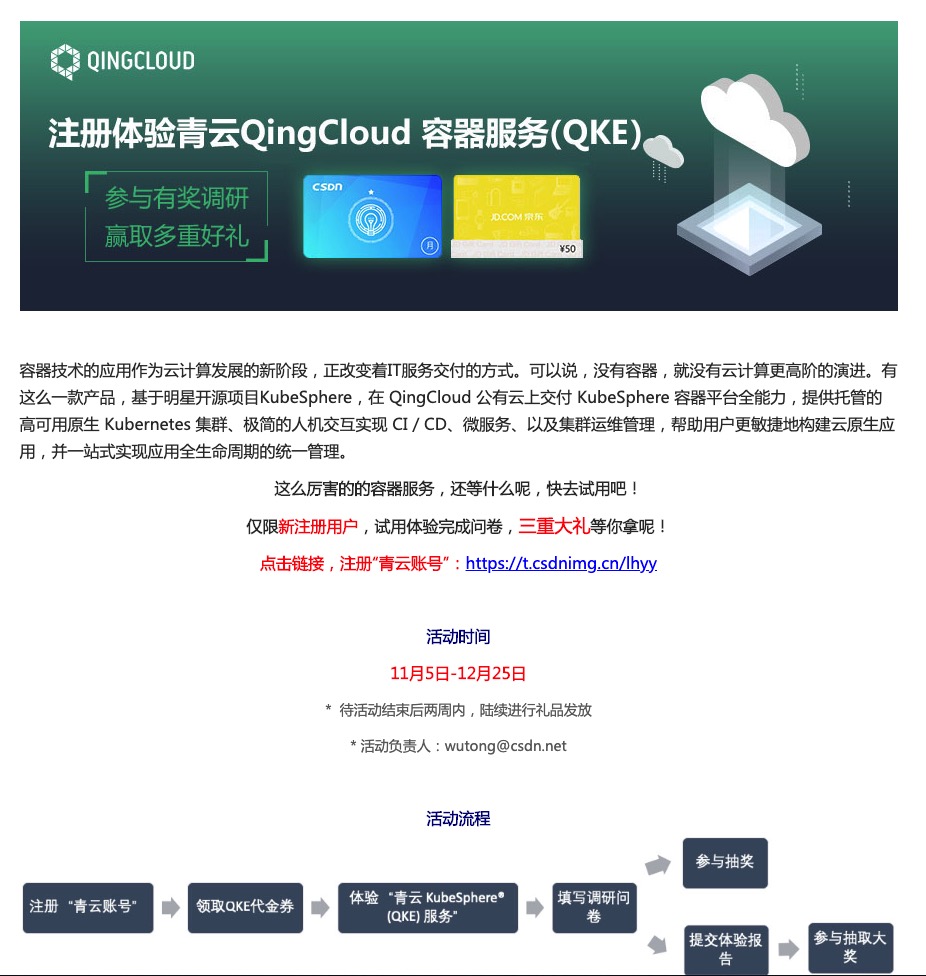 QINGCLOUD

注册体验青云QingCloud 容器服务(QKE)

参与有奖调研
赢取多重好礼

CSDN

月

JD.COM 京东

¥50

容器技术的应用作为云计算发展的新阶段，正改变着IT服务交付的方式。可以说，没有容器，就没有云计算更高阶的演进。有这么一款产品，基于明星开源项目KubeSphere，在 QingCloud 公有云上交付 KubeSphere 容器平台全能力，提供托管的高可用原生 Kubernetes 集群、极简的人机交互实现 CI / CD、微服务、以及集群运维管理，帮助用户更敏捷地构建云原生应用，并一站式实现应用全生命周期的统一管理。

这么厉害的的容器服务，还等什么呢，快去试用吧！

仅限新注册用户，试用体验完成问卷，三重大礼等你拿呢！

点击链接，注册"青云账号"：https://t.csdnimg.cn/lhyy

活动时间

11月5日-12月25日

* 待活动结束后两周内，陆续进行礼品发放

* 活动负责人：wutong@csdn.net

活动流程

注册 "青云账号"

领取QKE代金券

体验 "青云 KubeSphere® (QKE) 服务"

填写调研问卷

参与抽奖

提交体验报告

参与抽取大奖